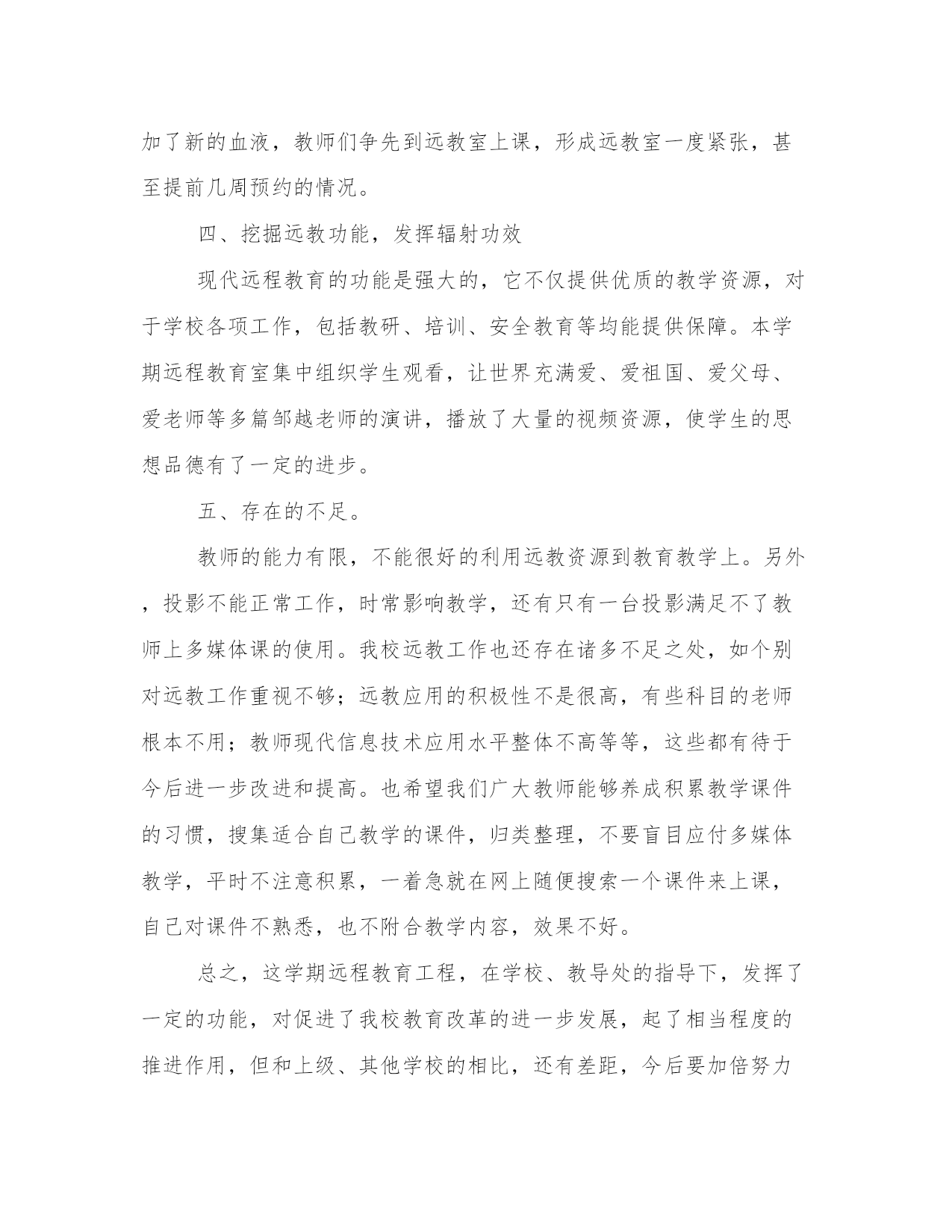 加了新的血液，教师们争先到远教室上课，形成远教室一度紧张，甚至提前几周预约的情况。

四、挖掘远教功能，发挥辐射功效

现代远程教育的功能是强大的，它不仅提供优质的教学资源，对于学校各项工作，包括教研、培训、安全教育等均能提供保障。本学期远程教育室集中组织学生观看，让世界充满爱、爱祖国、爱父母、爱老师等多篇邹越老师的演讲，播放了大量的视频资源，使学生的思想品德有了一定的进步。

五、存在的不足。

教师的能力有限，不能很好的利用远教资源到教育教学上。另外，投影不能正常工作，时常影响教学，还有只有一台投影满足不了教师上多媒体课的使用。我校远教工作也还存在诸多不足之处，如个别对远教工作重视不够；远教应用的积极性不是很高，有些科目的老师根本不用；教师现代信息技术应用水平整体不高等等，这些都有待于今后进一步改进和提高。也希望我们广大教师能够养成积累教学课件的习惯，搜集适合自己教学的课件，归类整理，不要盲目应付多媒体教学，平时不注意积累，一着急就在网上随便搜索一个课件来上课，自己对课件不熟悉，也不附合教学内容，效果不好。

总之，这学期远程教育工程，在学校、教导处的指导下，发挥了一定的功能，对促进了我校教育改革的进一步发展，起了相当程度的推进作用，但和上级、其他学校的相比，还有差距，今后要加倍努力